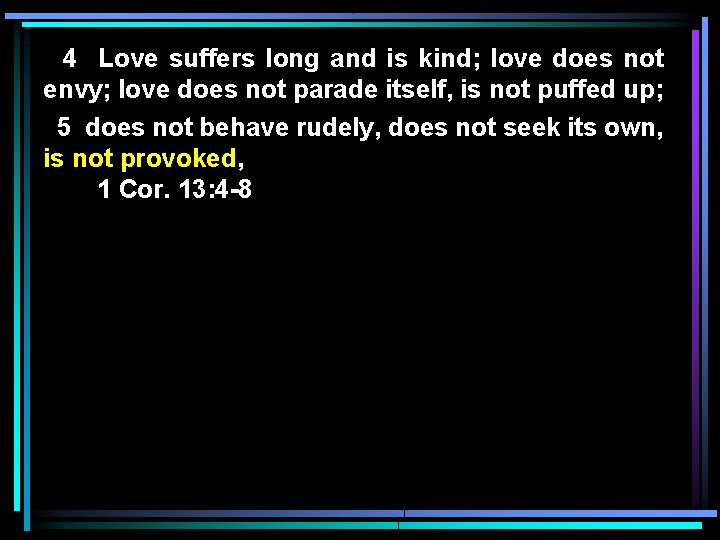 4 Love suffers long and is kind; love does not envy; love does not parade itself, is not puffed up;

5 does not behave rudely, does not seek its own, is not provoked,

1 Cor. 13:4-8